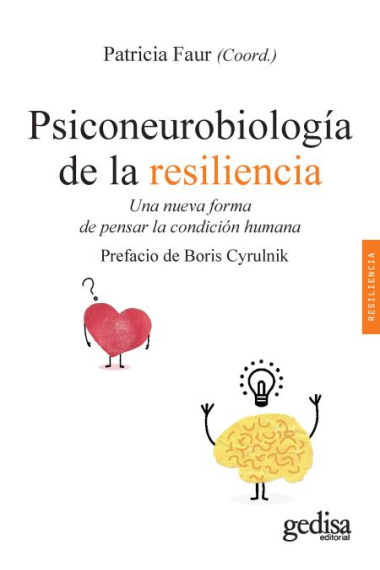 Patricia Faur (Coord.)

Psiconeurobiología de la resiliencia

Una nueva forma de pensar la condición humana

Prefacio de Boris Cyrulnik

RESILIENCIA

?

gedisa
editorial